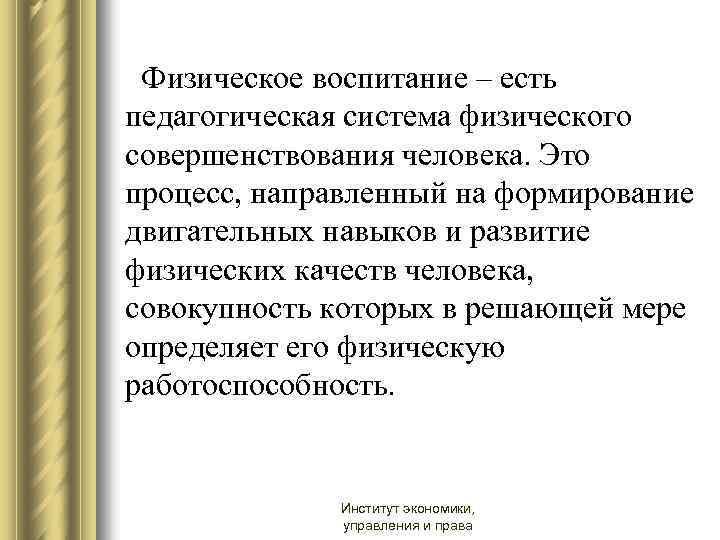 Физическое воспитание – есть педагогическая система физического совершенствования человека. Это процесс, направленный на формирование двигательных навыков и развитие физических качеств человека, совокупность которых в решающей мере определяет его физическую работоспособность.

Институт экономики, управления и права